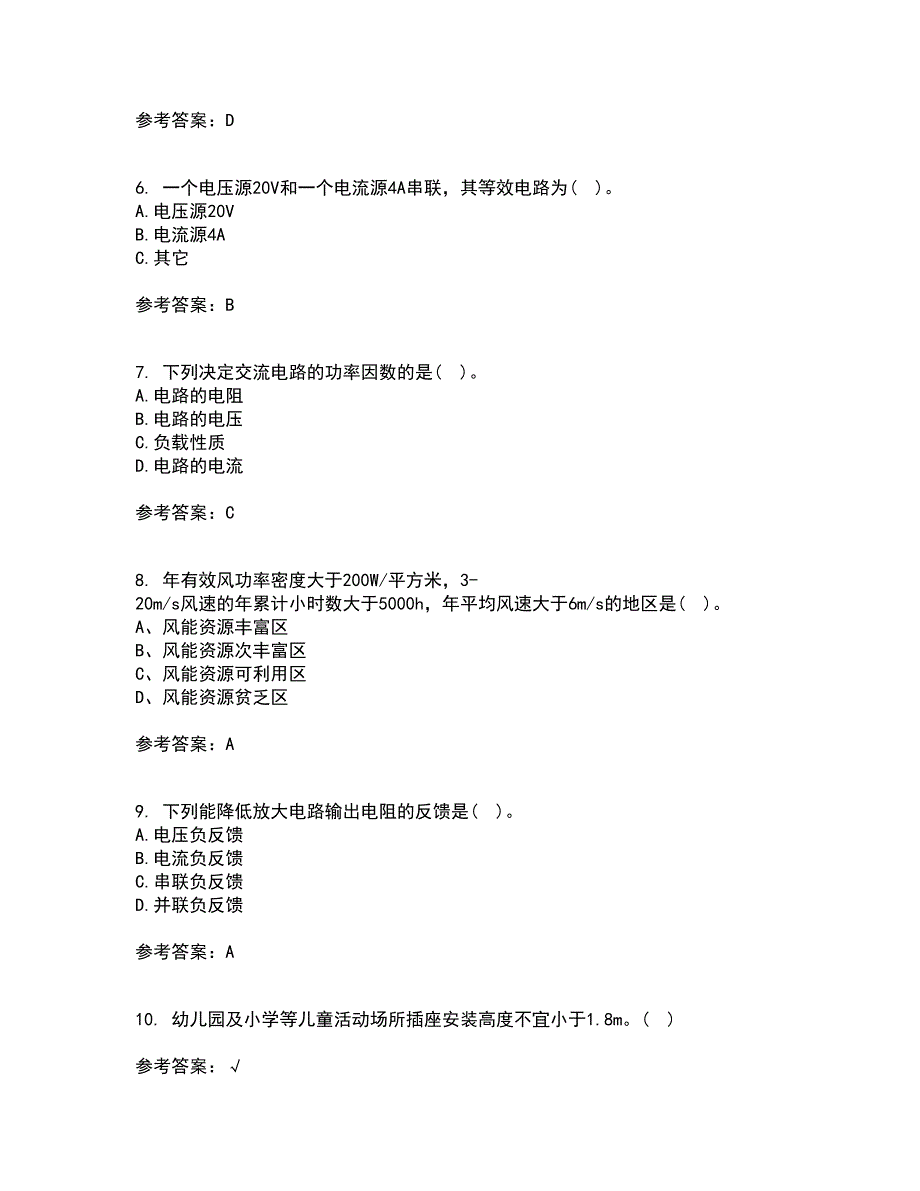 参考答案：D

6. 一个电压源20V和一个电流源4A串联，其等效电路为（ ）。
A.电压源20V
B.电流源4A
C.其它

参考答案：B

7. 下列决定交流电路的功率因数的是（ ）。
A.电路的电阻
B.电路的电压
C.负载性质
D.电路的电流

参考答案：C

8. 年有效风功率密度大于200W/平方米，3-20m/s风速的年累计小时数大于5000h，年平均风速大于6m/s的地区是（ ）。
A、风能资源丰富区
B、风能资源次丰富区
C、风能资源可利用区
D、风能资源贫乏区

参考答案：A

9. 下列能降低放大电路输出电阻的反馈是（ ）。
A.电压负反馈
B.电流负反馈
C.串联负反馈
D.并联负反馈

参考答案：A

10. 幼儿园及小学等儿童活动场所插座安装高度不宜小于1.8m。（ ）

参考答案：√